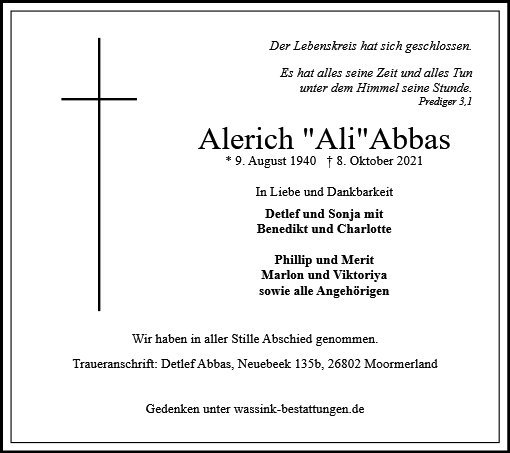 Der Lebenskreis hat sich geschlossen.

Es hat alles seine Zeit und alles Tun
unter dem Himmel seine Stunde.
Prediger 3,1

Alerich "Ali"Abbas
* 9. August 1940 † 8. Oktober 2021

In Liebe und Dankbarkeit

Detlef und Sonja mit
Benedikt und Charlotte

Phillip und Merit
Marlon und Viktoriya
sowie alle Angehörigen

Wir haben in aller Stille Abschied genommen.

Traueranschrift: Detlef Abbas, Neuebeek 135b, 26802 Moormerland

Gedenken unter wassink-bestattungen.de